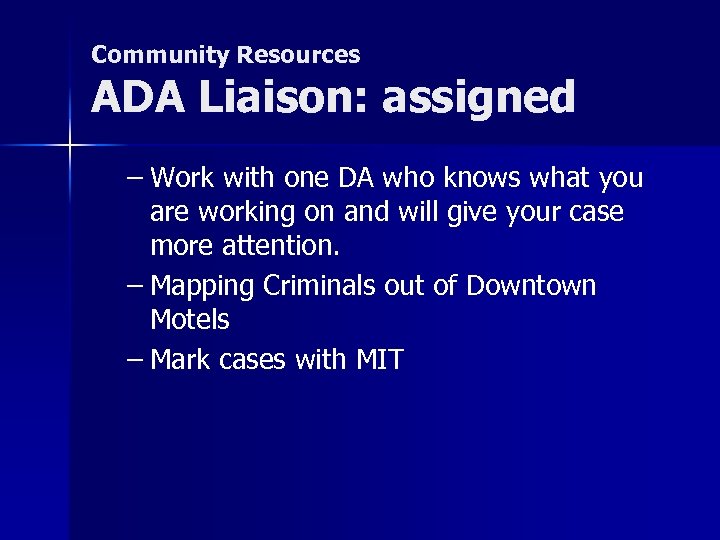 Community Resources
ADA Liaison: assigned

– Work with one DA who knows what you are working on and will give your case more attention.
– Mapping Criminals out of Downtown Motels
– Mark cases with MIT